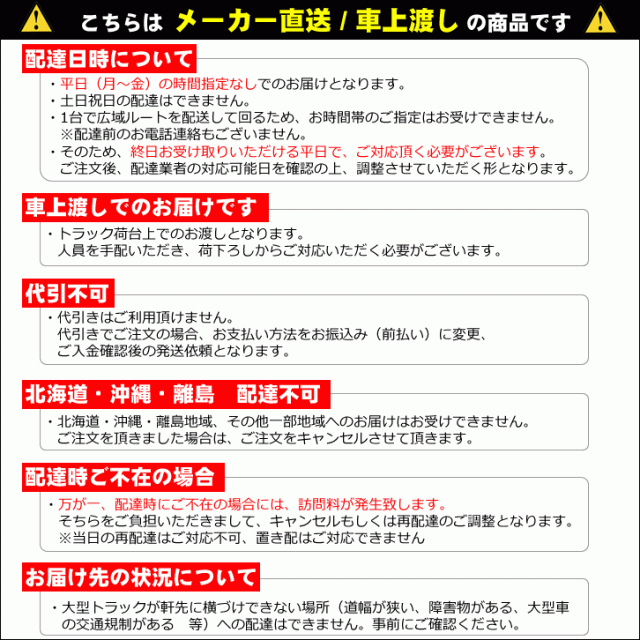 こちらは メーカー直送 / 車上渡し の商品です

配達日時について

・平日（月～金）の時間指定なしでのお届けとなります。
・土日祝日の配達はできません。
・1台で広域ルートを配送して回るため、お時間帯のご指定はお受けできません。
※配達前のお電話連絡もございません。
・そのため、終日お受け取りいただける平日で、ご対応頂く必要がございます。
ご注文後、配達業者の対応可能日を確認の上、調整させていただく形となります。

車上渡しでのお届けです

・トラック荷台上でのお渡しとなります。
人員を手配いただき、荷下ろしからご対応いただく必要がございます。

代引不可

・代引きはご利用頂けません。
代引きでご注文の場合、お支払い方法をお振込み（前払い）に変更、
ご入金確認後の発送依頼となります。

北海道・沖縄・離島　配達不可

・北海道・沖縄・離島地域、その他一部地域へのお届けはお受けできません。
ご注文を頂きました場合は、ご注文をキャンセルさせて頂きます。

配達時ご不在の場合

・万が一、配達時にご不在の場合には、訪問料が発生致します。
そちらをご負担いただきまして、キャンセルもしくは再配達のご調整となります。
※当日の再配達はご対応不可、置き配はご対応できません

お届け先の状況について

・大型トラックが軒先に横づけできない場所（道幅が狭い、障害物がある、大型車の交通規制がある　等）への配達はできません。事前にご確認ください。